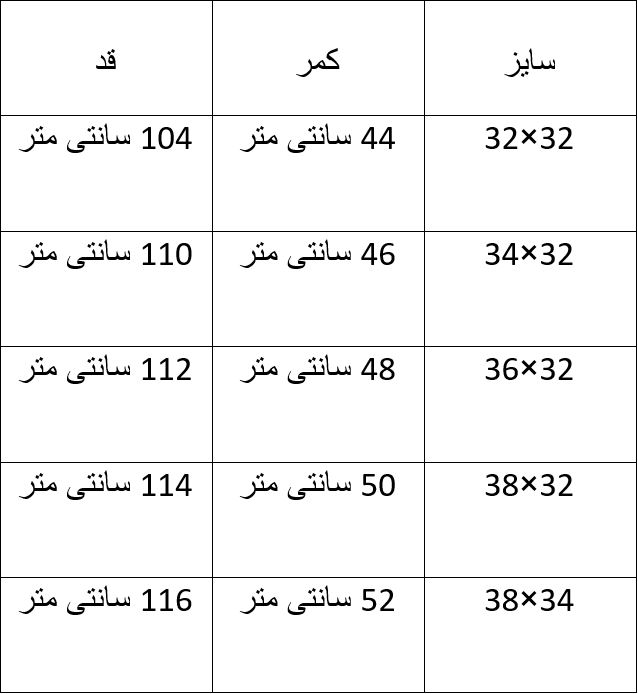 | سایز | کمر | قد |
|---|---|---|
| 32×32 | 44 سانتی متر | 104 سانتی متر |
| 34×32 | 46 سانتی متر | 110 سانتی متر |
| 36×32 | 48 سانتی متر | 112 سانتی متر |
| 38×32 | 50 سانتی متر | 114 سانتی متر |
| 38×34 | 52 سانتی متر | 116 سانتی متر |